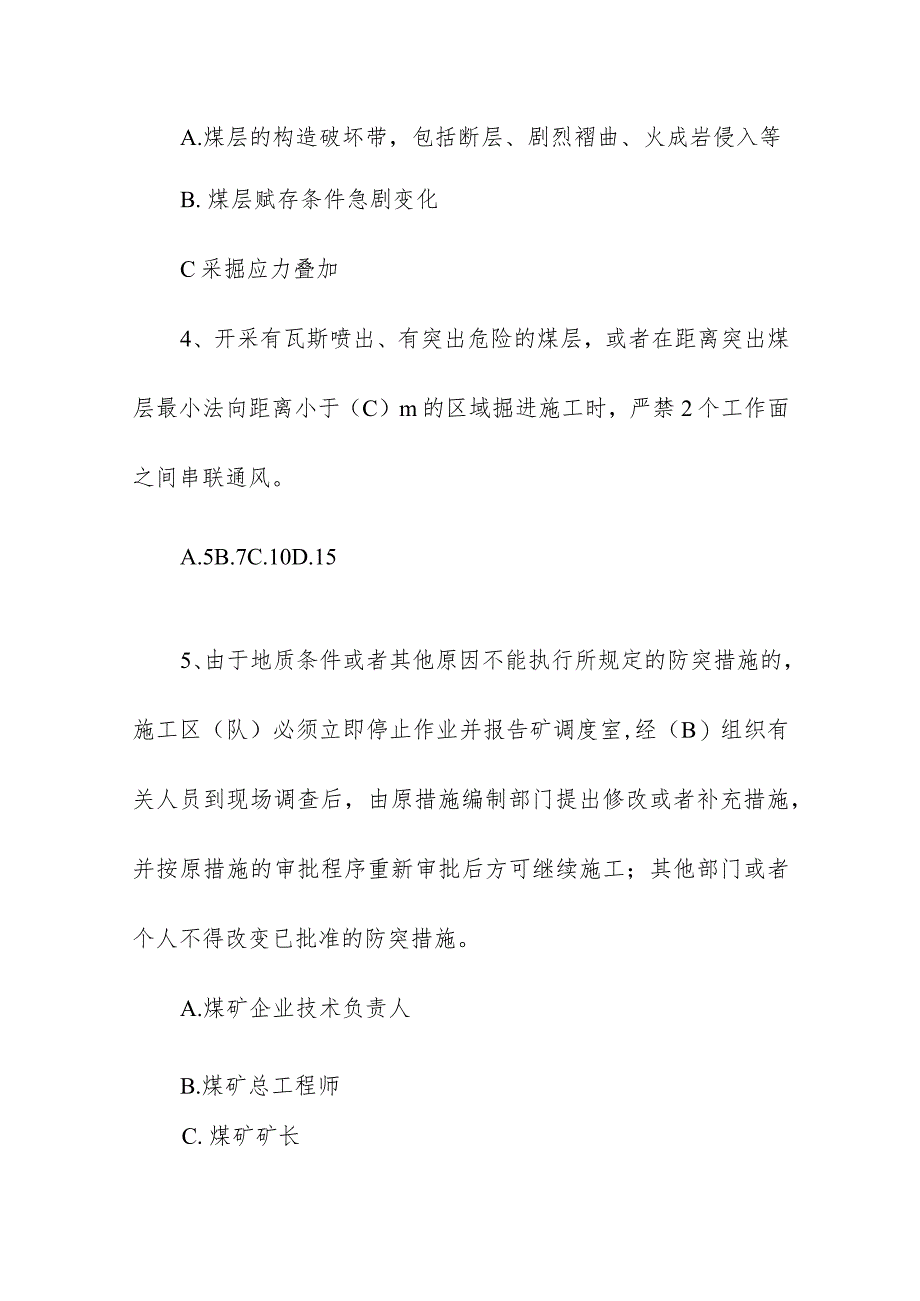 A.煤层的构造破坏带，包括断层、剧烈褶曲、火成岩侵入等

B. 煤层赋存条件急剧变化

C 采掘应力叠加

4、开采有瓦斯喷出、有突出危险的煤层，或者在距离突出煤层最小法向距离小于（C）m 的区域掘进施工时，严禁 2 个工作面之间串联通风。

A.5B.7C.10D.15

5、由于地质条件或者其他原因不能执行所规定的防突措施的，施工区（队）必须立即停止作业并报告矿调度室,经（B）组织有关人员到现场调查后，由原措施编制部门提出修改或者补充措施，并按原措施的审批程序重新审批后方可继续施工；其他部门或者个人不得改变已批准的防突措施。

A.煤矿企业技术负责人

B.煤矿总工程师

C. 煤矿矿长